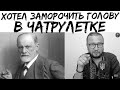 ХОТЕЛ ЗАМОРОЧИТЬ ГОЛОВУ
В ЧАТРУЛЕТКЕ